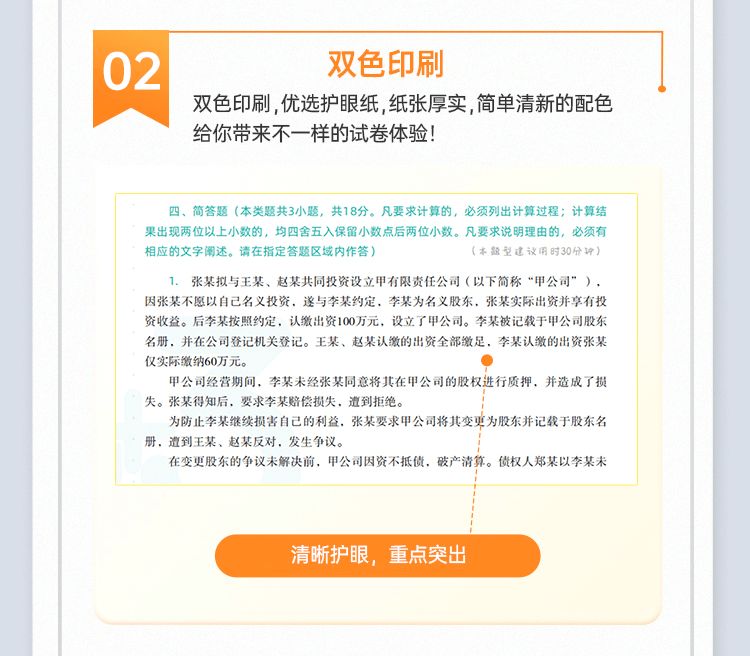 02

双色印刷

双色印刷，优选护眼纸，纸张厚实，简单清新的配色给你带来不一样的试卷体验！

四、简答题（本类题共3小题，共18分。凡要求计算的，必须列出计算过程；计算结果出现两位以上小数的，均四舍五入保留小数点后两位小数。凡要求说明理由的，必须有相应的文字阐述。请在指定答题区域内作答）

（本题型建议用时30分钟）

1. 张某拟与王某、赵某共同投资设立甲有限责任公司（以下简称“甲公司”），因张某不愿以自己名义投资，遂与李某约定，李某为名义股东，张某实际出资并享有投资收益。后李某按照约定，认缴出资100万元，设立了甲公司。李某被记载于甲公司股东名册，并在公司登记机关登记。王某、赵某认缴的出资全部缴足，李某认缴的出资张某仅实际缴纳60万元。

甲公司经营期间，李某未经张某同意将其在甲公司的股权进行质押，并造成了损失。张某得知后，要求李某赔偿损失，遭到拒绝。

为防止李某继续损害自己的利益，张某要求甲公司将其变更为股东并记载于股东名册，遭到王某、赵某反对，发生争议。

在变更股东的争议未解决前，甲公司因资不抵债，破产清算。债权人郑某以李某未

清晰护眼，重点突出